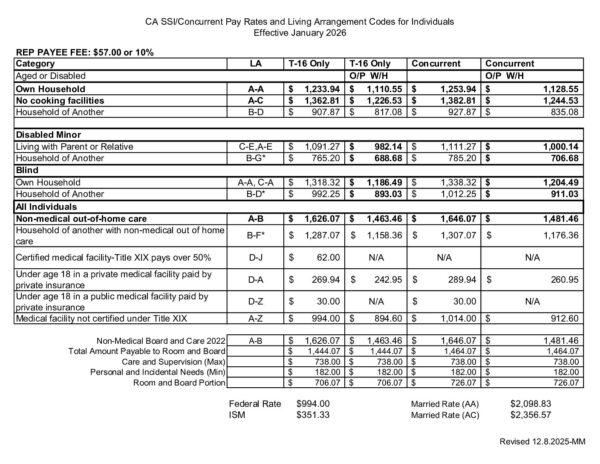 CA SSI/Concurrent Pay Rates and Living Arrangement Codes for Individuals
Effective January 2026

REP PAYEE FEE: $57.00 or 10%

| Category | LA | T-16 Only | T-16 Only | Concurrent | Concurrent |
|---|---|---|---|---|---|
| Aged or Disabled | | | O/P W/H | | O/P W/H |
| Own Household | A-A | $ 1,233.94 | $ 1,110.55 | $ 1,253.94 | $ 1,128.55 |
| No cooking facilities | A-C | $ 1,362.81 | $ 1,226.53 | $ 1,382.81 | $ 1,244.53 |
| Household of Another | B-D | $ 907.87 | $ 817.08 | $ 927.87 | $ 835.08 |
| | | | | | |
| Disabled Minor | | | | | |
| Living with Parent or Relative | C-E,A-E | $ 1,091.27 | $ 982.14 | $ 1,111.27 | $ 1,000.14 |
| Household of Another | B-G* | $ 765.20 | $ 688.68 | $ 785.20 | $ 706.68 |
| Blind | | | | | |
| Own Household | A-A, C-A | $ 1,318.32 | $ 1,186.49 | $ 1,338.32 | $ 1,204.49 |
| Household of Another | B-D* | $ 992.25 | $ 893.03 | $ 1,012.25 | $ 911.03 |
| All Individuals | | | | | |
| Non-medical out-of-home care | A-B | $ 1,626.07 | $ 1,463.46 | $ 1,646.07 | $ 1,481.46 |
| Household of another with non-medical out of home care | B-F* | $ 1,287.07 | $ 1,158.36 | $ 1,307.07 | $ 1,176.36 |
| Certified medical facility-Title XIX pays over 50% | D-J | $ 62.00 | N/A | N/A | N/A |
| Under age 18 in a private medical facility paid by private insurance | D-A | $ 269.94 | $ 242.95 | $ 289.94 | $ 260.95 |
| Under age 18 in a public medical facility paid by private insurance | D-Z | $ 30.00 | N/A | $ 30.00 | N/A |
| Medical facility not certified under Title XIX | A-Z | $ 994.00 | $ 894.60 | $ 1,014.00 | $ 912.60 |

| | | | | | |
|---|---|---|---|---|---|
| Non-Medical Board and Care 2022 | A-B | $ 1,626.07 | $ 1,463.46 | $ 1,646.07 | $ 1,481.46 |
| Total Amount Payable to Room and Board | | $ 1,444.07 | $ 1,444.07 | $ 1,464.07 | $ 1,464.07 |
| Care and Supervision (Max) | | $ 738.00 | $ 738.00 | $ 738.00 | $ 738.00 |
| Personal and Incidental Needs (Min) | | $ 182.00 | $ 182.00 | $ 182.00 | $ 182.00 |
| Room and Board Portion | | $ 706.07 | $ 706.07 | $ 726.07 | $ 726.07 |

Federal Rate $994.00
ISM $351.33

Married Rate (AA) $2,098.83
Married Rate (AC) $2,356.57

Revised 12.8.2025-MM